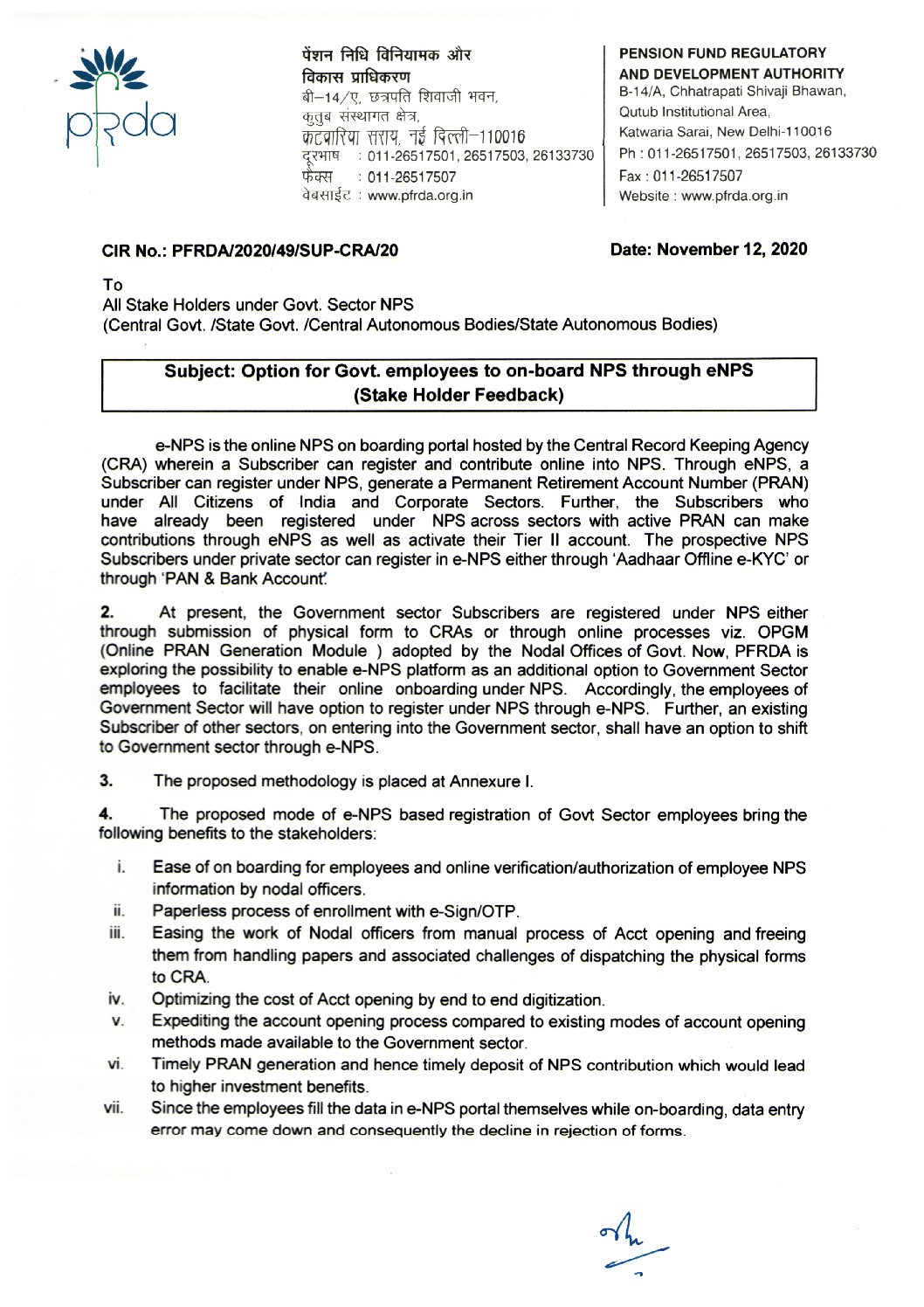 pfrda

पेंशन निधि विनियामक और विकास प्राधिकरण
बी–14/ए, छत्रपति शिवाजी भवन,
कुतुब संस्थागत क्षेत्र,
कटवारिया सराय, नई दिल्ली–110016
दूरभाष : 011-26517501, 26517503, 26133730
फैक्स : 011-26517507
वेबसाईट : www.pfrda.org.in

PENSION FUND REGULATORY AND DEVELOPMENT AUTHORITY
B-14/A, Chhatrapati Shivaji Bhawan,
Qutub Institutional Area,
Katwaria Sarai, New Delhi-110016
Ph : 011-26517501, 26517503, 26133730
Fax : 011-26517507
Website : www.pfrda.org.in

CIR No.: PFRDA/2020/49/SUP-CRA/20

Date: November 12, 2020

To
All Stake Holders under Govt. Sector NPS
(Central Govt. /State Govt. /Central Autonomous Bodies/State Autonomous Bodies)

Subject: Option for Govt. employees to on-board NPS through eNPS (Stake Holder Feedback)

e-NPS is the online NPS on boarding portal hosted by the Central Record Keeping Agency (CRA) wherein a Subscriber can register and contribute online into NPS. Through eNPS, a Subscriber can register under NPS, generate a Permanent Retirement Account Number (PRAN) under All Citizens of India and Corporate Sectors. Further, the Subscribers who have already been registered under NPS across sectors with active PRAN can make contributions through eNPS as well as activate their Tier II account. The prospective NPS Subscribers under private sector can register in e-NPS either through 'Aadhaar Offline e-KYC' or through 'PAN & Bank Account'.

2. At present, the Government sector Subscribers are registered under NPS either through submission of physical form to CRAs or through online processes viz. OPGM (Online PRAN Generation Module ) adopted by the Nodal Offices of Govt. Now, PFRDA is exploring the possibility to enable e-NPS platform as an additional option to Government Sector employees to facilitate their online onboarding under NPS. Accordingly, the employees of Government Sector will have option to register under NPS through e-NPS. Further, an existing Subscriber of other sectors, on entering into the Government sector, shall have an option to shift to Government sector through e-NPS.

3. The proposed methodology is placed at Annexure I.

4. The proposed mode of e-NPS based registration of Govt Sector employees bring the following benefits to the stakeholders:

i. Ease of on boarding for employees and online verification/authorization of employee NPS information by nodal officers.
ii. Paperless process of enrollment with e-Sign/OTP.
iii. Easing the work of Nodal officers from manual process of Acct opening and freeing them from handling papers and associated challenges of dispatching the physical forms to CRA.
iv. Optimizing the cost of Acct opening by end to end digitization.
v. Expediting the account opening process compared to existing modes of account opening methods made available to the Government sector.
vi. Timely PRAN generation and hence timely deposit of NPS contribution which would lead to higher investment benefits.
vii. Since the employees fill the data in e-NPS portal themselves while on-boarding, data entry error may come down and consequently the decline in rejection of forms.